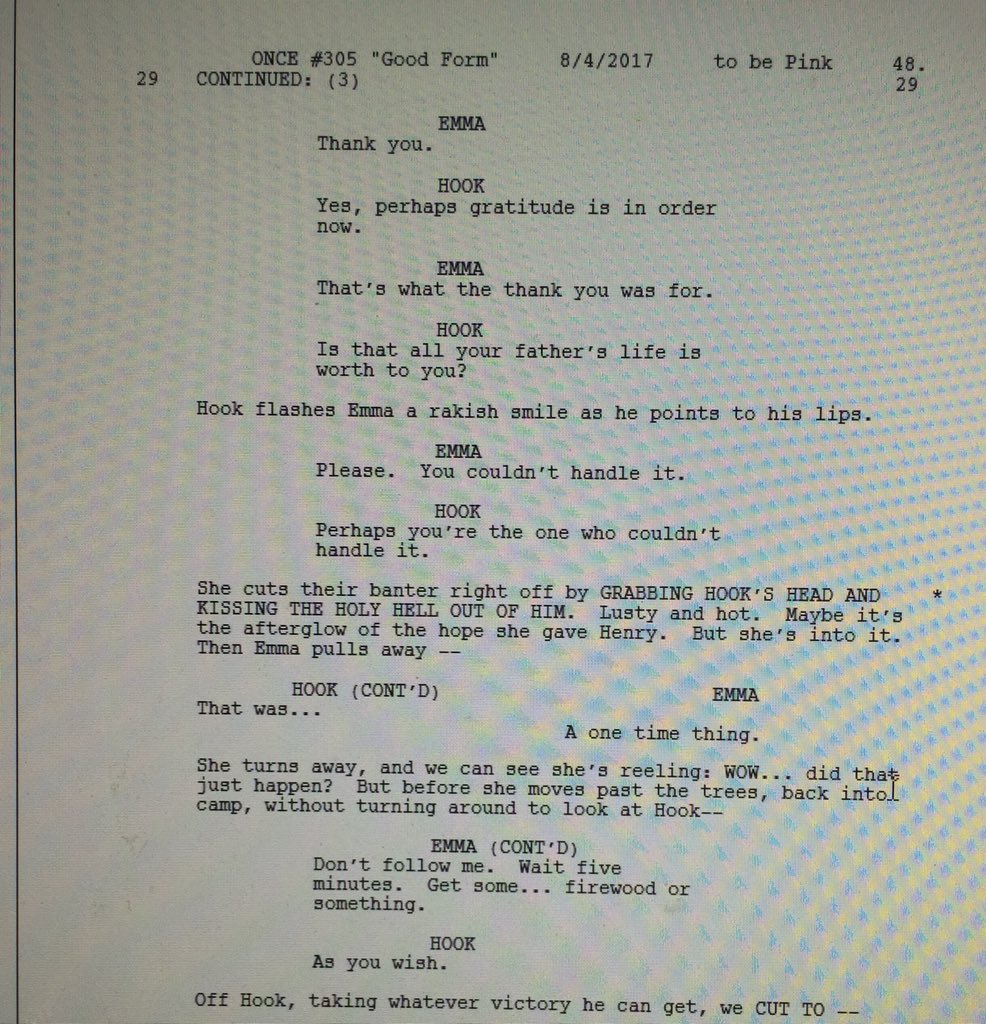 ONCE #305 "Good Form" 8/4/2017 to be Pink 48.
29 CONTINUED: (3) 29

EMMA
Thank you.

HOOK
Yes, perhaps gratitude is in order now.

EMMA
That's what the thank you was for.

HOOK
Is that all your father's life is worth to you?

Hook flashes Emma a rakish smile as he points to his lips.

EMMA
Please. You couldn't handle it.

HOOK
Perhaps you're the one who couldn't handle it.

She cuts their banter right off by GRABBING HOOK'S HEAD AND KISSING THE HOLY HELL OUT OF HIM. Lusty and hot. Maybe it's the afterglow of the hope she gave Henry. But she's into it. Then Emma pulls away -- *

HOOK (CONT'D)
That was...

EMMA
A one time thing.

She turns away, and we can see she's reeling: WOW... did that just happen? But before she moves past the trees, back into camp, without turning around to look at Hook--

EMMA (CONT'D)
Don't follow me. Wait five minutes. Get some... firewood or something.

HOOK
As you wish.

Off Hook, taking whatever victory he can get, we CUT TO --